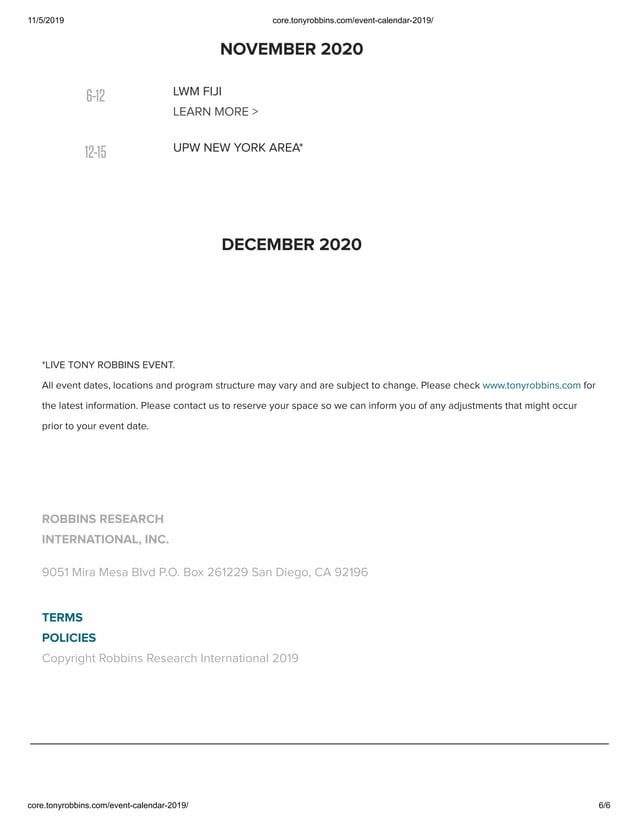 11/5/2019 core.tonyrobbins.com/event-calendar-2019/

NOVEMBER 2020

6-12 LWM FIJI
LEARN MORE >

12-15 UPW NEW YORK AREA*

DECEMBER 2020

*LIVE TONY ROBBINS EVENT.
All event dates, locations and program structure may vary and are subject to change. Please check www.tonyrobbins.com for the latest information. Please contact us to reserve your space so we can inform you of any adjustments that might occur prior to your event date.

ROBBINS RESEARCH
INTERNATIONAL, INC.

9051 Mira Mesa Blvd P.O. Box 261229 San Diego, CA 92196

TERMS
POLICIES
Copyright Robbins Research International 2019

core.tonyrobbins.com/event-calendar-2019/ 6/6